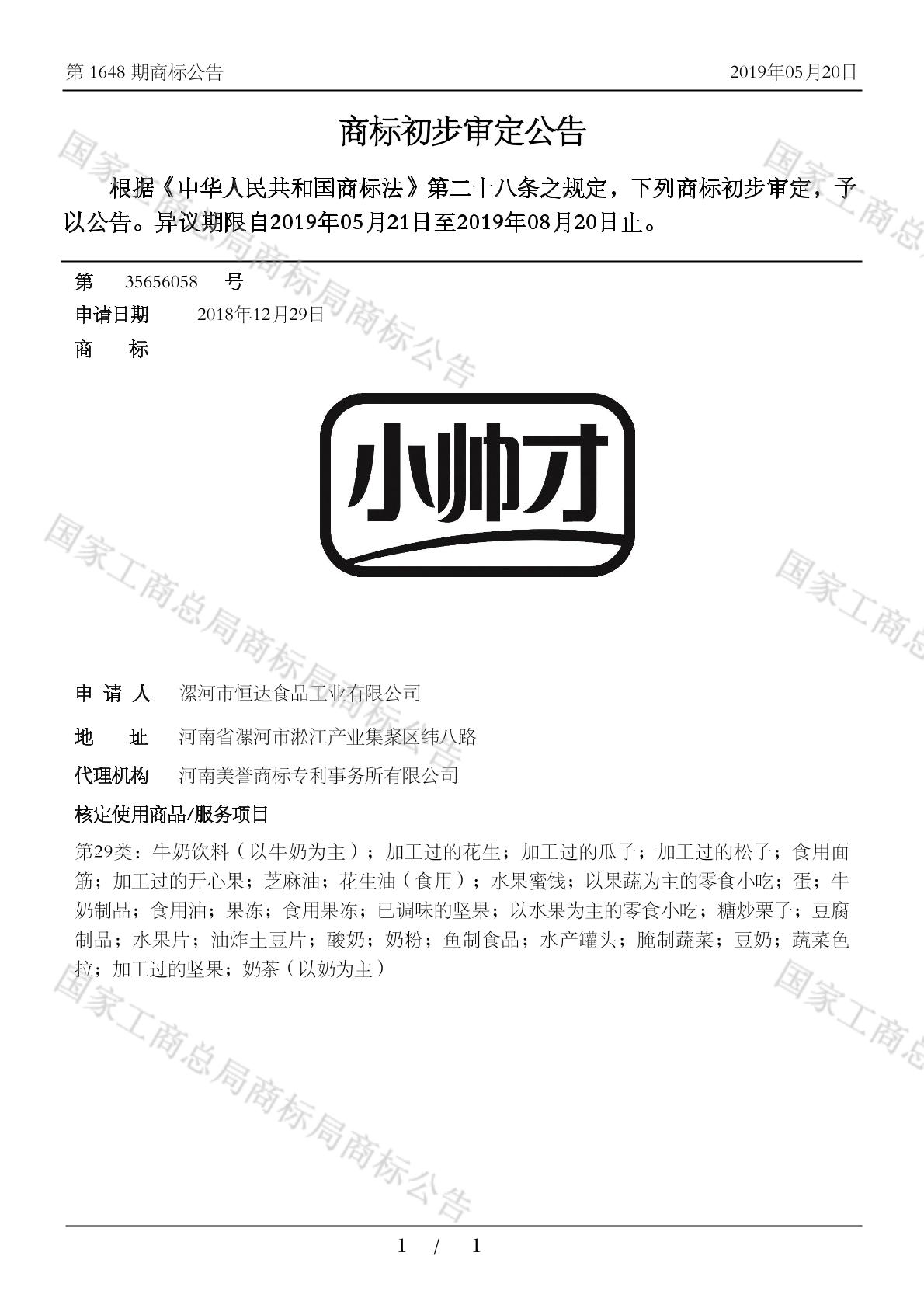 第 1648 期商标公告　　2019年05月20日

商标初步审定公告

根据《中华人民共和国商标法》第二十八条之规定，下列商标初步审定，予以公告。异议期限自2019年05月21日至2019年08月20日止。

第　35656058　号

申请日期　2018年12月29日

商　　标

小帅才

申 请 人　漯河市恒达食品工业有限公司

地　　址　河南省漯河市淞江产业集聚区纬八路

代理机构　河南美誉商标专利事务所有限公司

核定使用商品/服务项目

第29类：牛奶饮料（以牛奶为主）；加工过的花生；加工过的瓜子；加工过的松子；食用面筋；加工过的开心果；芝麻油；花生油（食用）；水果蜜饯；以果蔬为主的零食小吃；蛋；牛奶制品；食用油；果冻；食用果冻；已调味的坚果；以水果为主的零食小吃；糖炒栗子；豆腐制品；水果片；油炸土豆片；酸奶；奶粉；鱼制食品；水产罐头；腌制蔬菜；豆奶；蔬菜色拉；加工过的坚果；奶茶（以奶为主）

国家工商总局商标局商标公告

1　/　1